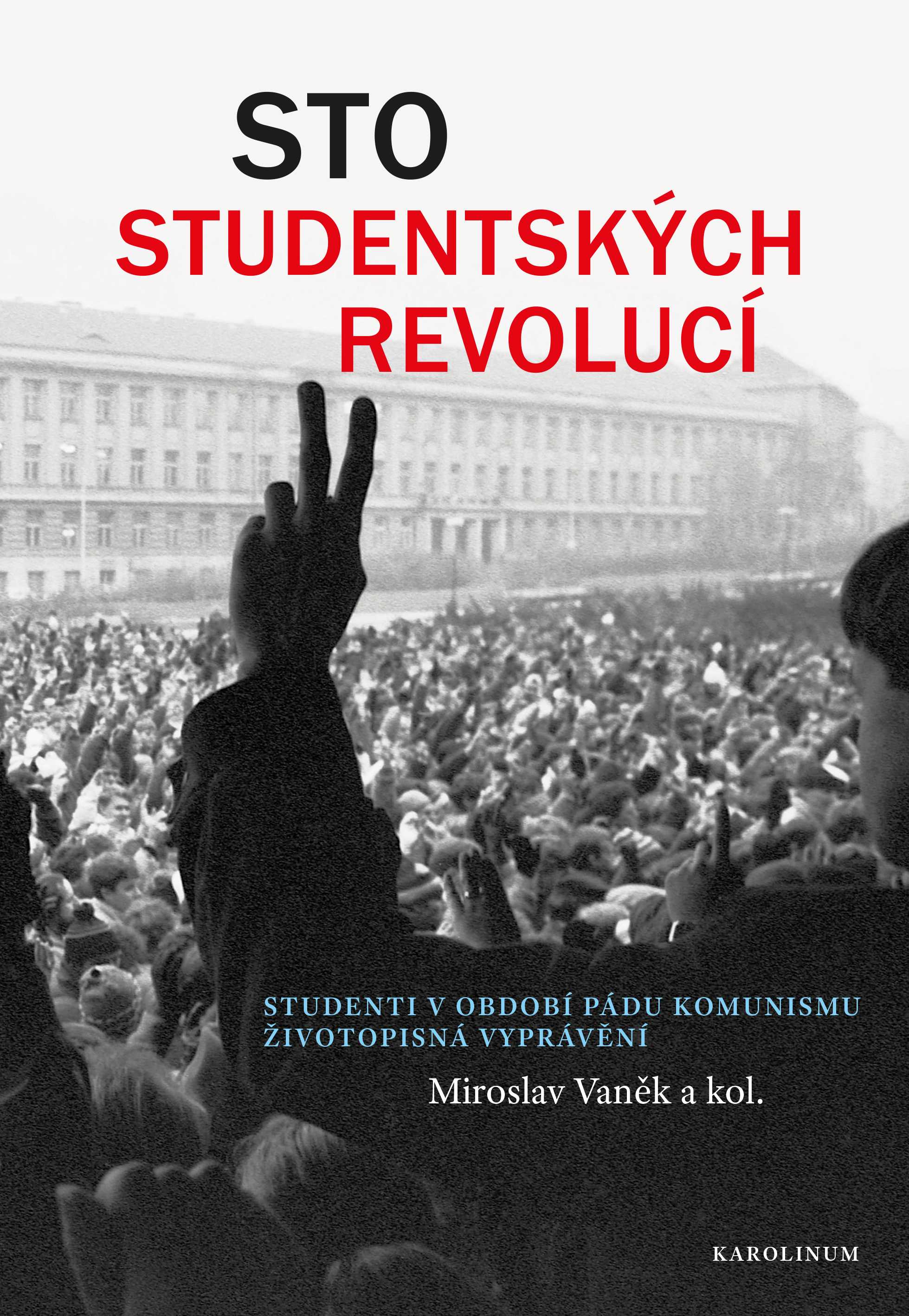 STO
STUDENTSKÝCH
REVOLUCÍ

STUDENTI V OBDOBÍ PÁDU KOMUNISMU
ŽIVOTOPISNÁ VYPRÁVĚNÍ

Miroslav Vaněk a kol.

KAROLINUM